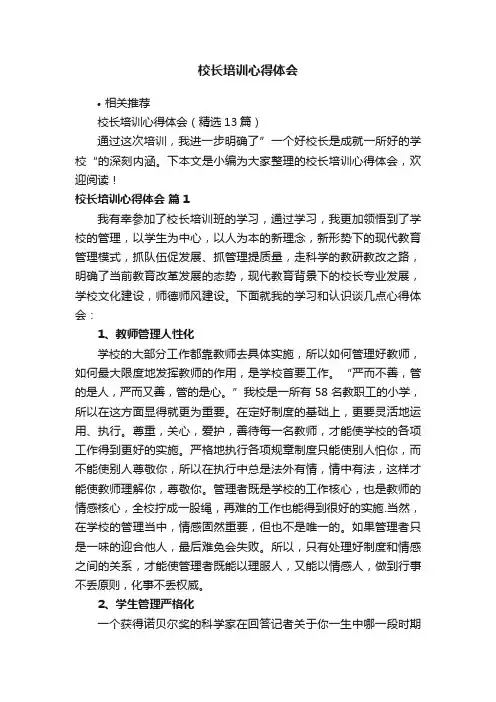 校长培训心得体会

• 相关推荐

校长培训心得体会（精选13篇）

通过这次培训，我进一步明确了”一个好校长是成就一所好的学校“的深刻内涵。下本文是小编为大家整理的校长培训心得体会，欢迎阅读！

校长培训心得体会 篇1

我有幸参加了校长培训班的学习，通过学习，我更加领悟到了学校的管理，以学生为中心，以人为本的新理念，新形势下的现代教育管理模式，抓队伍促发展、抓管理提质量，走科学的教研教改之路，明确了当前教育改革发展的态势，现代教育背景下的校长专业发展，学校文化建设，师德师风建设。下面就我的学习和认识谈几点心得体会：

1、教师管理人性化

学校的大部分工作都靠教师去具体实施，所以如何管理好教师，如何最大限度地发挥教师的作用，是学校首要工作。“严而不善，管的是人，严而又善，管的是心。”我校是一所有58名教职工的小学，所以在这方面显得就更为重要。在定好制度的基础上，更要灵活地运用、执行。尊重，关心，爱护，善待每一名教师，才能使学校的各项工作得到更好的实施。严格地执行各项规章制度只能使别人怕你，而不能使别人尊敬你，所以在执行中总是法外有情，情中有法，这样才能使教师理解你，尊敬你。管理者既是学校的工作核心，也是教师的情感核心，全校拧成一股绳，再难的工作也能得到很好的实施.当然，在学校的管理当中，情感固然重要，但也不是唯一的。如果管理者只是一味的迎合他人，最后难免会失败。所以，只有处理好制度和情感之间的关系，才能使管理者既能以理服人，又能以情感人，做到行事不丢原则，化事不丢权威。

2、学生管理严格化

一个获得诺贝尔奖的科学家在回答记者关于你一生中哪一段时期